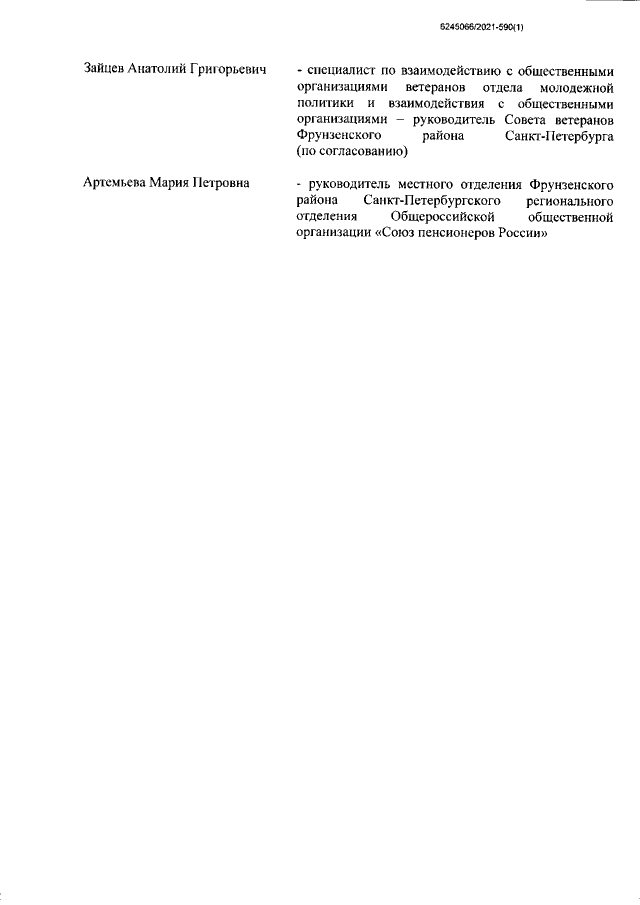 6245066/2021-590(1)

Зайцев Анатолий Григорьевич

- специалист по взаимодействию с общественными организациями ветеранов отдела молодежной политики и взаимодействия с общественными организациями – руководитель Совета ветеранов Фрунзенского района Санкт-Петербурга (по согласованию)

Артемьева Мария Петровна

- руководитель местного отделения Фрунзенского района Санкт-Петербургского регионального отделения Общероссийской общественной организации «Союз пенсионеров России»